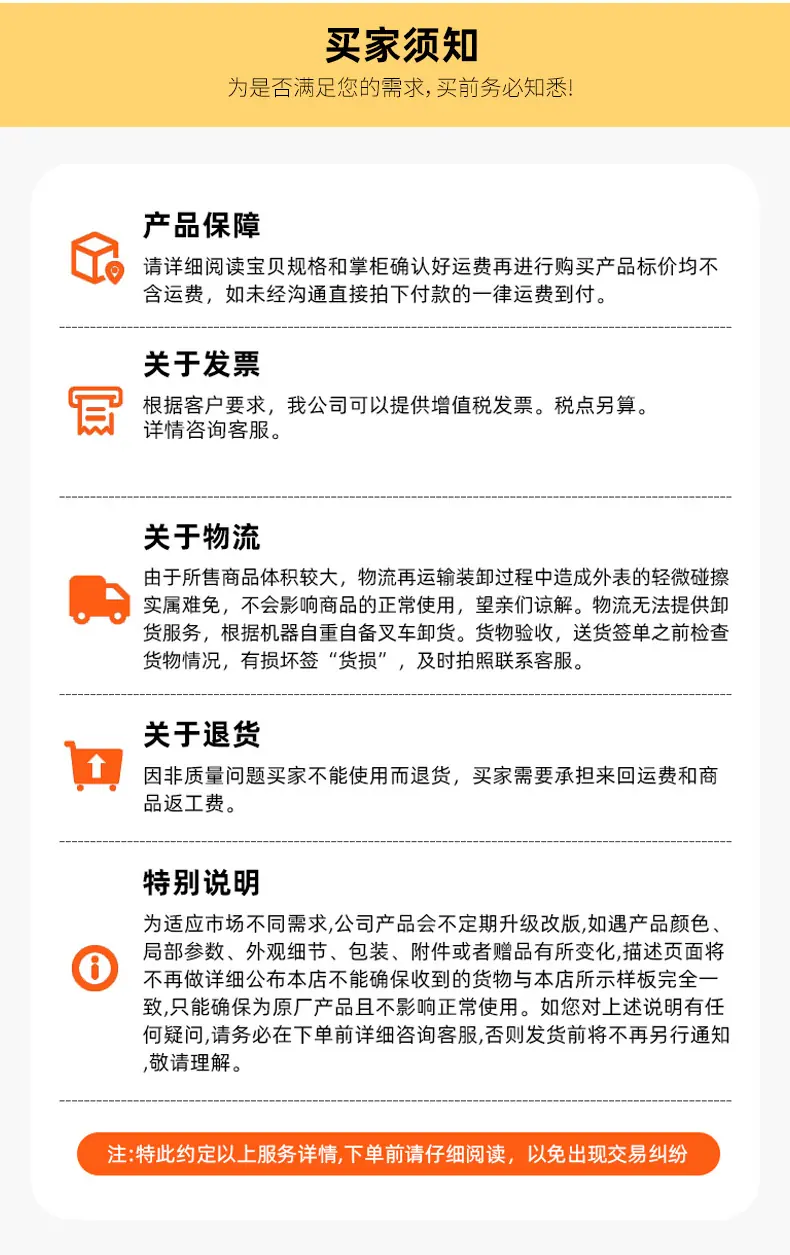 买家须知

为是否满足您的需求,买前务必知悉!

产品保障

请详细阅读宝贝规格和掌柜确认好运费再进行购买产品标价均不含运费，如未经沟通直接拍下付款的一律运费到付。

关于发票

根据客户要求，我公司可以提供增值税发票。税点另算。
详情咨询客服。

关于物流

由于所售商品体积较大，物流再运输装卸过程中造成外表的轻微碰擦实属难免，不会影响商品的正常使用，望亲们谅解。物流无法提供卸货服务，根据机器自重自备叉车卸货。货物验收，送货签单之前检查货物情况，有损坏签“货损”，及时拍照联系客服。

关于退货

因非质量问题买家不能使用而退货，买家需要承担来回运费和商品返工费。

特别说明

为适应市场不同需求,公司产品会不定期升级改版,如遇产品颜色、局部参数、外观细节、包装、附件或者赠品有所变化,描述页面将不再做详细公布本店不能确保收到的货物与本店所示样板完全一致,只能确保为原厂产品且不影响正常使用。如您对上述说明有任何疑问,请务必在下单前详细咨询客服,否则发货前将不再另行通知,敬请理解。

注:特此约定以上服务详情,下单前请仔细阅读，以免出现交易纠纷